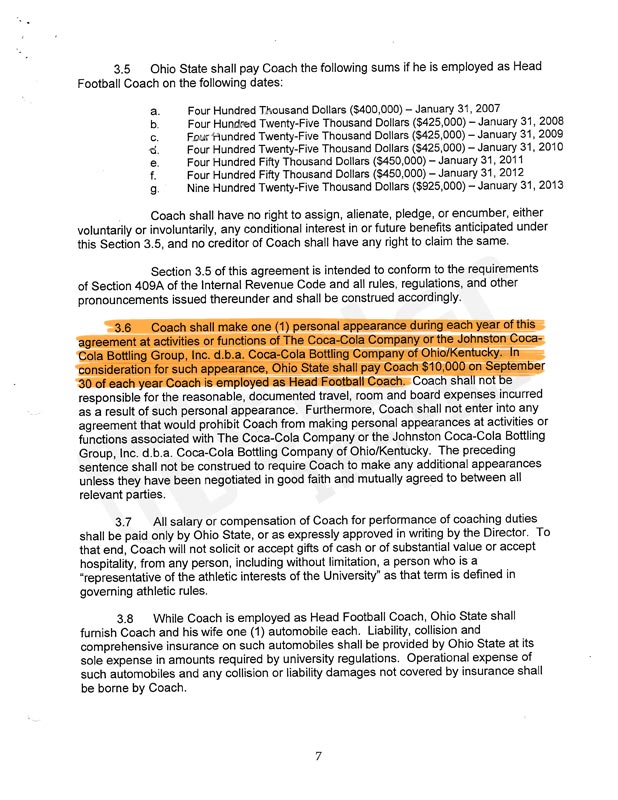 3.5 Ohio State shall pay Coach the following sums if he is employed as Head Football Coach on the following dates:

a. Four Hundred Thousand Dollars ($400,000) – January 31, 2007
b. Four Hundred Twenty-Five Thousand Dollars ($425,000) – January 31, 2008
c. Four Hundred Twenty-Five Thousand Dollars ($425,000) – January 31, 2009
d. Four Hundred Twenty-Five Thousand Dollars ($425,000) – January 31, 2010
e. Four Hundred Fifty Thousand Dollars ($450,000) – January 31, 2011
f. Four Hundred Fifty Thousand Dollars ($450,000) – January 31, 2012
g. Nine Hundred Twenty-Five Thousand Dollars ($925,000) – January 31, 2013

Coach shall have no right to assign, alienate, pledge, or encumber, either voluntarily or involuntarily, any conditional interest in or future benefits anticipated under this Section 3.5, and no creditor of Coach shall have any right to claim the same.

Section 3.5 of this agreement is intended to conform to the requirements of Section 409A of the Internal Revenue Code and all rules, regulations, and other pronouncements issued thereunder and shall be construed accordingly.

3.6 Coach shall make one (1) personal appearance during each year of this agreement at activities or functions of The Coca-Cola Company or the Johnston Coca-Cola Bottling Group, Inc. d.b.a. Coca-Cola Bottling Company of Ohio/Kentucky. In consideration for such appearance, Ohio State shall pay Coach $10,000 on September 30 of each year Coach is employed as Head Football Coach. Coach shall not be responsible for the reasonable, documented travel, room and board expenses incurred as a result of such personal appearance. Furthermore, Coach shall not enter into any agreement that would prohibit Coach from making personal appearances at activities or functions associated with The Coca-Cola Company or the Johnston Coca-Cola Bottling Group, Inc. d.b.a. Coca-Cola Bottling Company of Ohio/Kentucky. The preceding sentence shall not be construed to require Coach to make any additional appearances unless they have been negotiated in good faith and mutually agreed to between all relevant parties.

3.7 All salary or compensation of Coach for performance of coaching duties shall be paid only by Ohio State, or as expressly approved in writing by the Director. To that end, Coach will not solicit or accept gifts of cash or of substantial value or accept hospitality, from any person, including without limitation, a person who is a "representative of the athletic interests of the University" as that term is defined in governing athletic rules.

3.8 While Coach is employed as Head Football Coach, Ohio State shall furnish Coach and his wife one (1) automobile each. Liability, collision and comprehensive insurance on such automobiles shall be provided by Ohio State at its sole expense in amounts required by university regulations. Operational expense of such automobiles and any collision or liability damages not covered by insurance shall be borne by Coach.

7